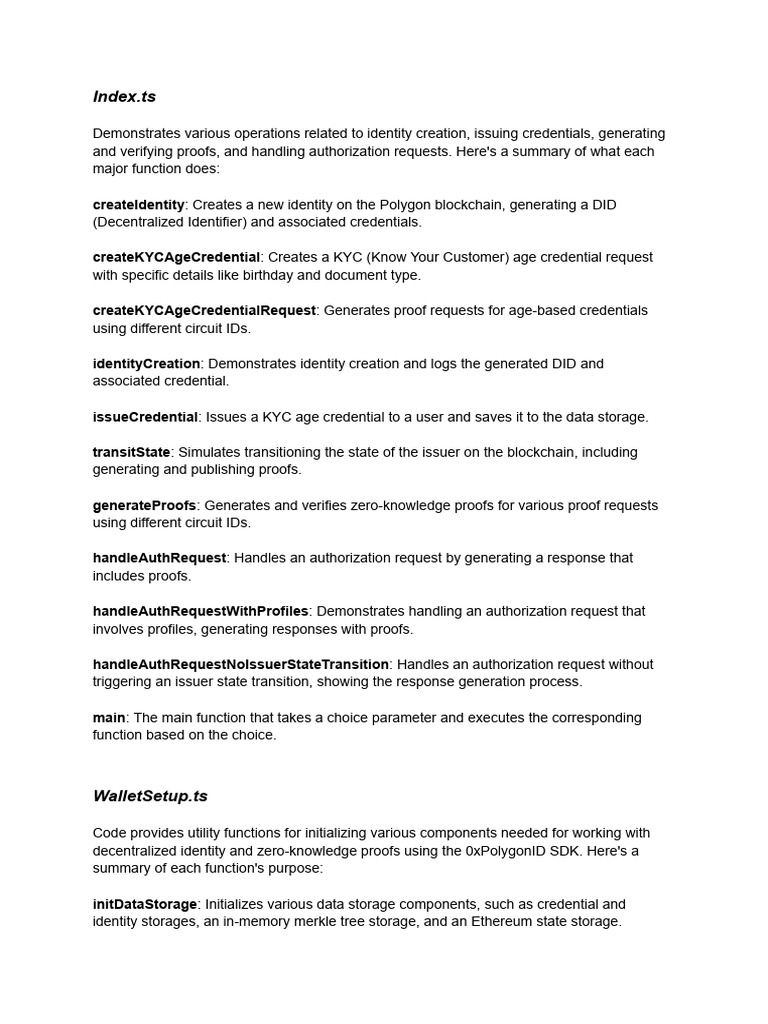 Index.ts

Demonstrates various operations related to identity creation, issuing credentials, generating and verifying proofs, and handling authorization requests. Here's a summary of what each major function does:

createIdentity: Creates a new identity on the Polygon blockchain, generating a DID (Decentralized Identifier) and associated credentials.

createKYCAgeCredential: Creates a KYC (Know Your Customer) age credential request with specific details like birthday and document type.

createKYCAgeCredentialRequest: Generates proof requests for age-based credentials using different circuit IDs.

identityCreation: Demonstrates identity creation and logs the generated DID and associated credential.

issueCredential: Issues a KYC age credential to a user and saves it to the data storage.

transitState: Simulates transitioning the state of the issuer on the blockchain, including generating and publishing proofs.

generateProofs: Generates and verifies zero-knowledge proofs for various proof requests using different circuit IDs.

handleAuthRequest: Handles an authorization request by generating a response that includes proofs.

handleAuthRequestWithProfiles: Demonstrates handling an authorization request that involves profiles, generating responses with proofs.

handleAuthRequestNoIssuerStateTransition: Handles an authorization request without triggering an issuer state transition, showing the response generation process.

main: The main function that takes a choice parameter and executes the corresponding function based on the choice.

WalletSetup.ts

Code provides utility functions for initializing various components needed for working with decentralized identity and zero-knowledge proofs using the 0xPolygonID SDK. Here's a summary of each function's purpose:

initDataStorage: Initializes various data storage components, such as credential and identity storages, an in-memory merkle tree storage, and an Ethereum state storage.